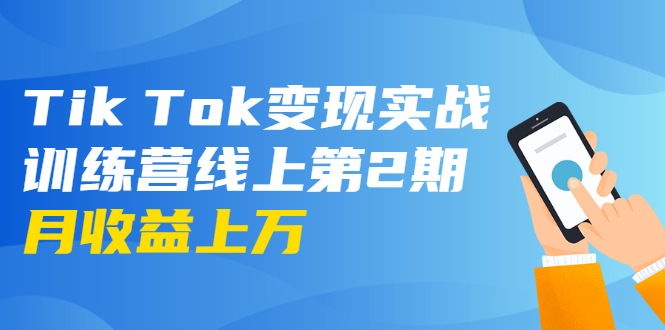 Tik Tok变现实战
训练营线上第2期
月收益上万